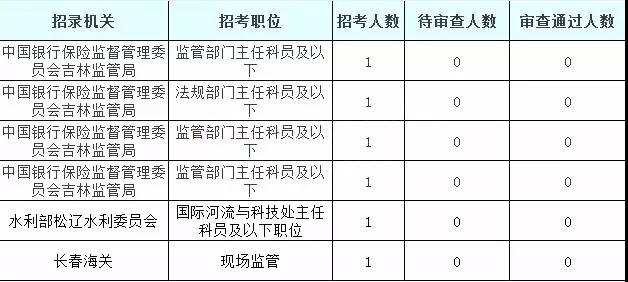 | 招录机关 | 招考职位 | 招考人数 | 待审查人数 | 审查通过人数 |
|---|---|---|---|---|
| 中国银行保险监督管理委员会吉林监管局 | 监管部门主任科员及以下 | 1 | 0 | 0 |
| 中国银行保险监督管理委员会吉林监管局 | 法规部门主任科员及以下 | 1 | 0 | 0 |
| 中国银行保险监督管理委员会吉林监管局 | 监管部门主任科员及以下 | 1 | 0 | 0 |
| 中国银行保险监督管理委员会吉林监管局 | 监管部门主任科员及以下 | 1 | 0 | 0 |
| 水利部松辽水利委员会 | 国际河流与科技处主任科员及以下职位 | 1 | 0 | 0 |
| 长春海关 | 现场监管 | 1 | 0 | 0 |